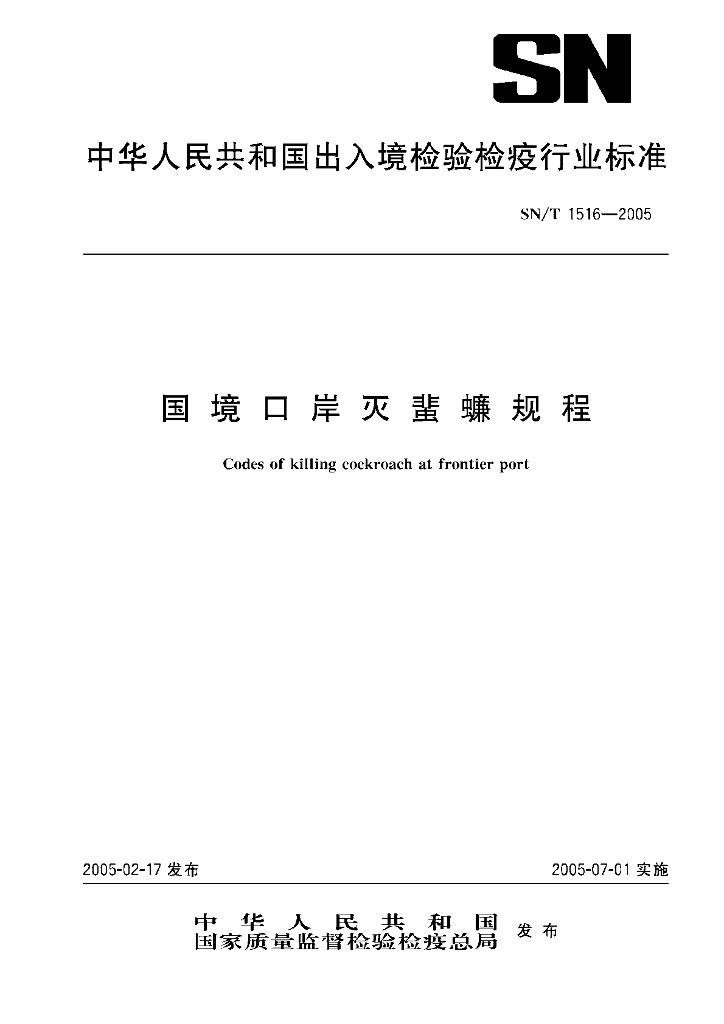 SN

中华人民共和国出入境检验检疫行业标准

SN/T 1516—2005

国境口岸灭蜚蠊规程

Codes of killing cockroach at frontier port

2005-02-17 发布

2005-07-01 实施

中华人民共和国
国家质量监督检验检疫总局
发布